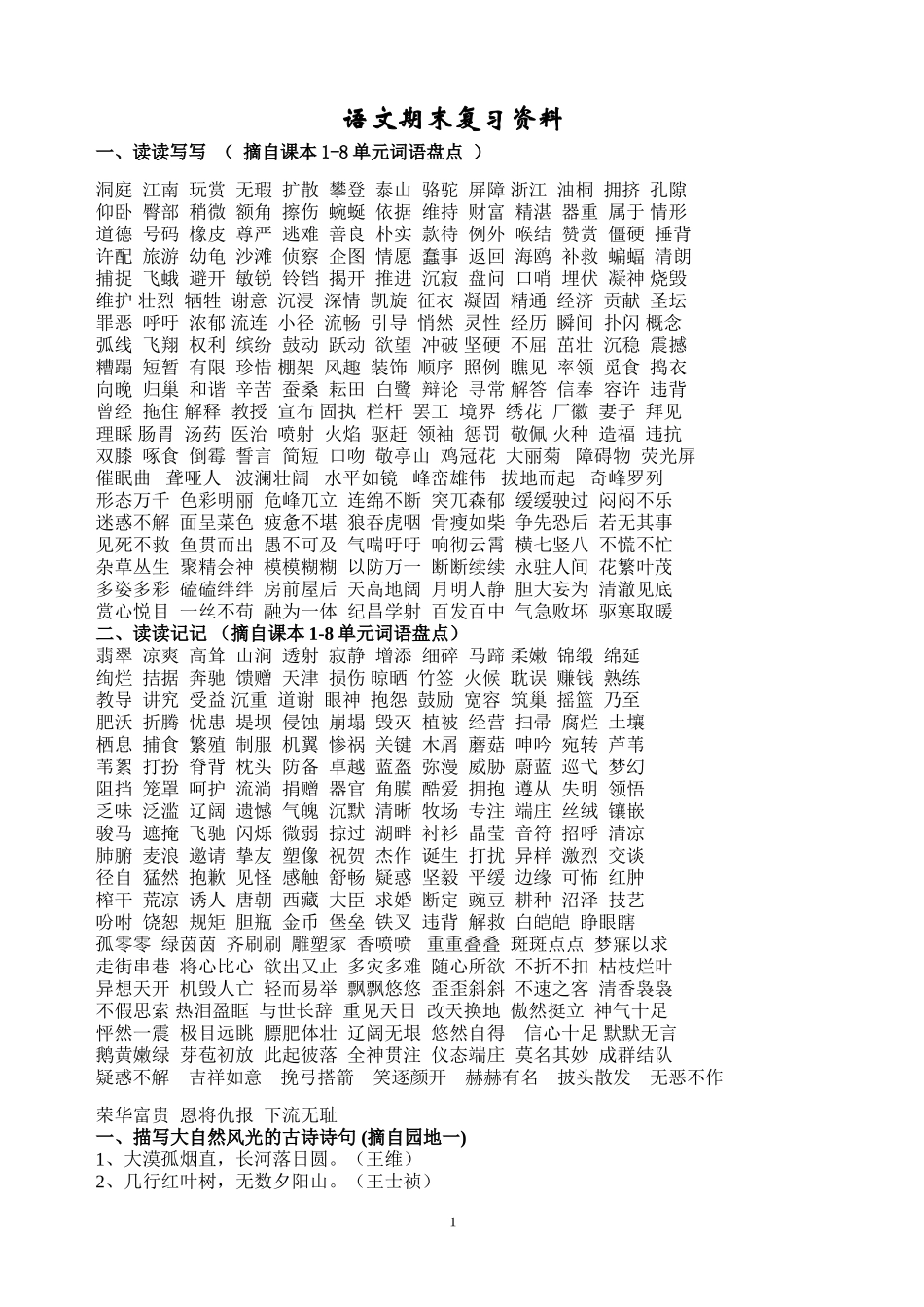 语文期末复习资料

一、读读写写 （ 摘自课本 1-8 单元词语盘点 ）

洞庭 江南 玩赏 无瑕 扩散 攀登 泰山 骆驼 屏障 浙江 油桐 拥挤 孔隙
仰卧 臀部 稍微 额角 擦伤 蜿蜒 依据 维持 财富 精湛 器重 属于 情形
道德 号码 橡皮 尊严 逃难 善良 朴实 款待 例外 喉结 赞赏 僵硬 捶背
许配 旅游 幼龟 沙滩 侦察 企图 情愿 蠢事 返回 海鸥 补救 蝙蝠 清朗
捕捉 飞蛾 避开 敏锐 铃铛 揭开 推进 沉寂 盘问 口哨 埋伏 凝神 烧毁
维护 壮烈 牺牲 谢意 沉浸 深情 凯旋 征衣 凝固 精通 经济 贡献 圣坛
罪恶 呼吁 浓郁 流连 小径 流畅 引导 悄然 灵性 经历 瞬间 扑闪 概念
弧线 飞翔 权利 缤纷 鼓动 跃动 欲望 冲破 坚硬 不屈 茁壮 沉稳 震撼
糟蹋 短暂 有限 珍惜 棚架 风趣 装饰 顺序 照例 瞧见 率领 觅食 捣衣
向晚 归巢 和谐 辛苦 蚕桑 耘田 白鹭 辩论 寻常 解答 信奉 容许 违背
曾经 拖住 解释 教授 宣布 固执 栏杆 罢工 境界 绣花 厂徽 妻子 拜见
理睬 肠胃 汤药 医治 喷射 火焰 驱赶 领袖 惩罚 敬佩 火种 造福 违抗
双膝 啄食 倒霉 誓言 简短 口吻 敬亭山 鸡冠花 大丽菊 障碍物 荧光屏
催眠曲 聋哑人 波澜壮阔 水平如镜 峰峦雄伟 拔地而起 奇峰罗列
形态万千 色彩明丽 危峰兀立 连绵不断 突兀森郁 缓缓驶过 闷闷不乐
迷惑不解 面呈菜色 疲惫不堪 狼吞虎咽 骨瘦如柴 争先恐后 若无其事
见死不救 鱼贯而出 愚不可及 气喘吁吁 响彻云霄 横七竖八 不慌不忙
杂草丛生 聚精会神 模模糊糊 以防万一 断断续续 永驻人间 花繁叶茂
多姿多彩 磕磕绊绊 房前屋后 天高地阔 月明人静 胆大妄为 清澈见底
赏心悦目 一丝不苟 融为一体 纪昌学射 百发百中 气急败坏 驱寒取暖

二、读读记记 （摘自课本 1-8 单元词语盘点）

翡翠 凉爽 高耸 山涧 透射 寂静 增添 细碎 马蹄 柔嫩 锦缎 绵延
绚烂 拮据 奔驰 馈赠 天津 损伤 晾晒 竹签 火候 耽误 赚钱 熟练
教导 讲究 受益 沉重 道谢 眼神 抱怨 鼓励 宽容 筑巢 摇篮 乃至
肥沃 折腾 忧患 堤坝 侵蚀 崩塌 毁灭 植被 经营 扫帚 腐烂 土壤
栖息 捕食 繁殖 制服 机翼 惨祸 关键 木屑 蘑菇 呻吟 宛转 芦苇
苇絮 打扮 脊背 枕头 防备 卓越 蓝盔 弥漫 威胁 蔚蓝 巡弋 梦幻
阻挡 笼罩 呵护 流淌 捐赠 器官 角膜 酷爱 拥抱 遵从 失明 领悟
乏味 泛滥 辽阔 遗憾 气魄 沉默 清晰 牧场 专注 端庄 丝绒 镶嵌
骏马 遮掩 飞驰 闪烁 微弱 掠过 湖畔 衬衫 晶莹 音符 招呼 清凉
肺腑 麦浪 邀请 挚友 塑像 祝贺 杰作 诞生 打扰 异样 激烈 交谈
径自 猛然 抱歉 见怪 感触 舒畅 疑惑 坚毅 平缓 边缘 可怖 红肿
榨干 荒凉 诱人 唐朝 西藏 大臣 求婚 断定 豌豆 耕种 沼泽 技艺
吩咐 饶恕 规矩 胆瓶 金币 堡垒 铁叉 违背 解救 白皑皑 睁眼瞎
孤零零 绿茵茵 齐刷刷 雕塑家 香喷喷 重重叠叠 斑斑点点 梦寐以求
走街串巷 将心比心 欲出又止 多灾多难 随心所欲 不折不扣 枯枝烂叶
异想天开 机毁人亡 轻而易举 飘飘悠悠 歪歪斜斜 不速之客 清香袅袅
不假思索 热泪盈眶 与世长辞 重见天日 改天换地 傲然挺立 神气十足
怦然一震 极目远眺 膘肥体壮 辽阔无垠 悠然自得 信心十足 默默无言
鹅黄嫩绿 芽苞初放 此起彼落 全神贯注 仪态端庄 莫名其妙 成群结队
疑惑不解 吉祥如意 挽弓搭箭 笑逐颜开 赫赫有名 披头散发 无恶不作

荣华富贵 恩将仇报 下流无耻

一、描写大自然风光的古诗诗句 (摘自园地一)

1、大漠孤烟直，长河落日圆。（王维）
2、几行红叶树，无数夕阳山。（王士祯）

1